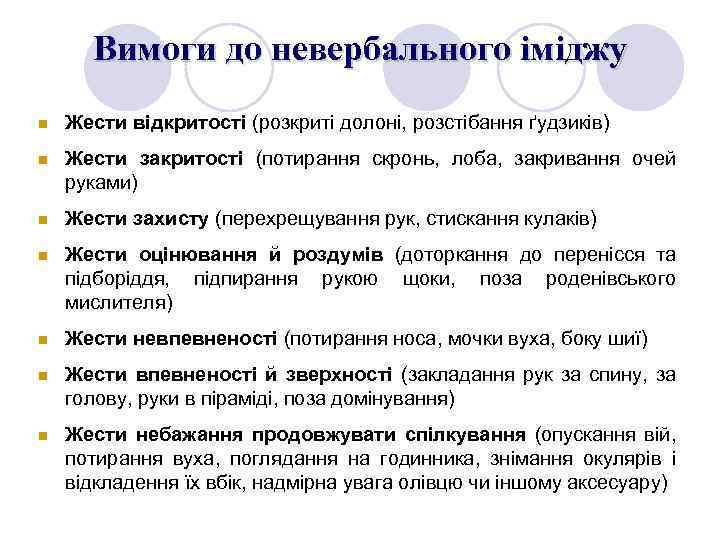 Вимоги до невербального іміджу

Жести відкритості (розкриті долоні, розстібання ґудзиків)

Жести закритості (потирання скронь, лоба, закривання очей руками)

Жести захисту (перехрещування рук, стискання кулаків)

Жести оцінювання й роздумів (доторкання до перенісся та підборіддя, підпирання рукою щоки, поза роденівського мислителя)

Жести невпевненості (потирання носа, мочки вуха, боку шиї)

Жести впевненості й зверхності (закладання рук за спину, за голову, руки в піраміді, поза домінування)

Жести небажання продовжувати спілкування (опускання вій, потирання вуха, поглядання на годинника, знімання окулярів і відкладення їх вбік, надмірна увага олівцю чи іншому аксесуару)